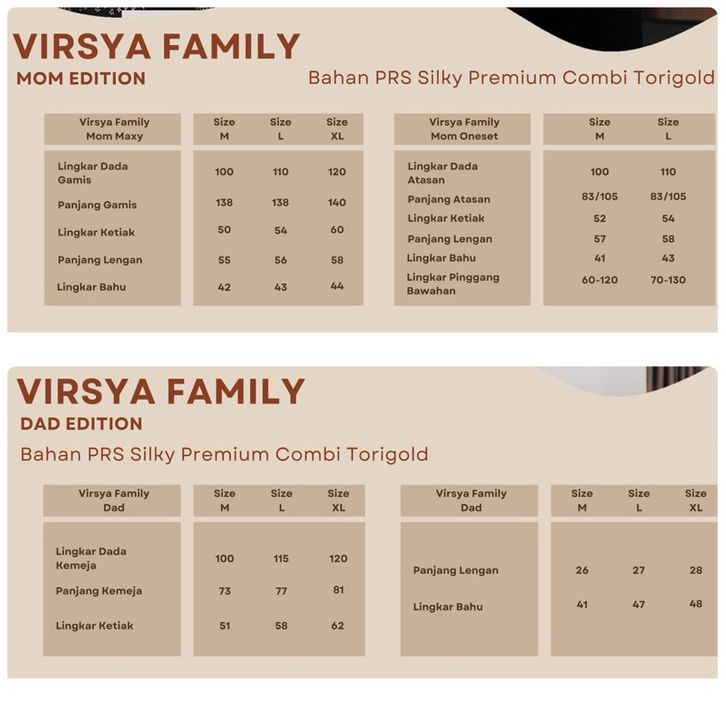 VIRSYA FAMILY
MOM EDITION

Bahan PRS Silky Premium Combi Torigold

| Virsya Family Mom Maxy | Size M | Size L | Size XL |
|---|---|---|---|
| Lingkar Dada Gamis | 100 | 110 | 120 |
| Panjang Gamis | 138 | 138 | 140 |
| Lingkar Ketiak | 50 | 54 | 60 |
| Panjang Lengan | 55 | 56 | 58 |
| Lingkar Bahu | 42 | 43 | 44 |

| Virsya Family Mom Oneset | Size M | Size L |
|---|---|---|
| Lingkar Dada Atasan | 100 | 110 |
| Panjang Atasan | 83/105 | 83/105 |
| Lingkar Ketiak | 52 | 54 |
| Panjang Lengan | 57 | 58 |
| Lingkar Bahu | 41 | 43 |
| Lingkar Pinggang Bawahan | 60-120 | 70-130 |

VIRSYA FAMILY
DAD EDITION

Bahan PRS Silky Premium Combi Torigold

| Virsya Family Dad | Size M | Size L | Size XL |
|---|---|---|---|
| Lingkar Dada Kemeja | 100 | 115 | 120 |
| Panjang Kemeja | 73 | 77 | 81 |
| Lingkar Ketiak | 51 | 58 | 62 |

| Virsya Family Dad | Size M | Size L | Size XL |
|---|---|---|---|
| Panjang Lengan | 26 | 27 | 28 |
| Lingkar Bahu | 41 | 47 | 48 |